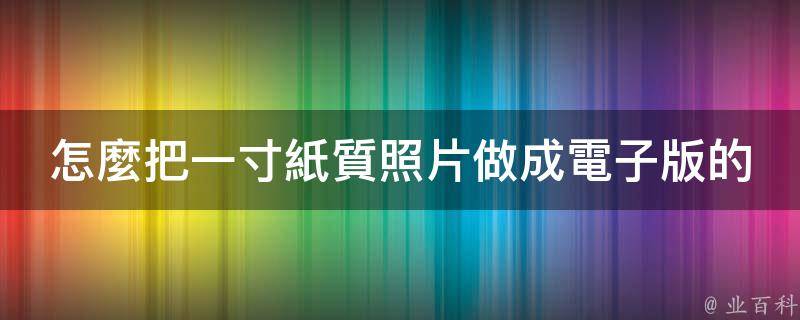 怎麼把一寸紙質照片做成電子版的

@ 业百科